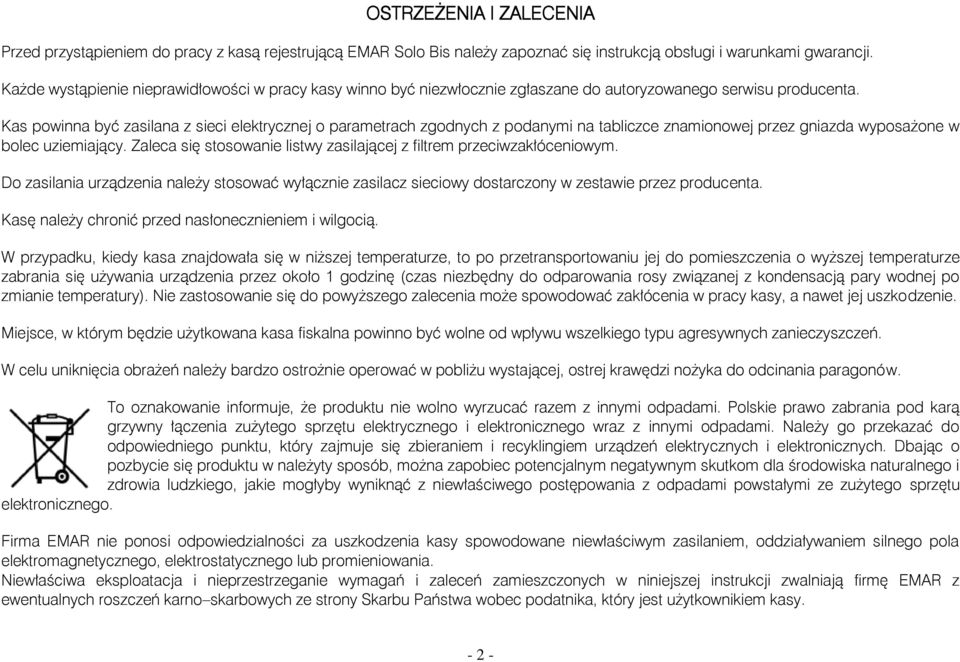 OSTRZEŻENIA I ZALECENIA

Przed przystąpieniem do pracy z kasą rejestrującą EMAR Solo Bis należy zapoznać się instrukcją obsługi i warunkami gwarancji.

Każde wystąpienie nieprawidłowości w pracy kasy winno być niezwłocznie zgłaszane do autoryzowanego serwisu producenta.

Kas powinna być zasilana z sieci elektrycznej o parametrach zgodnych z podanymi na tabliczce znamionowej przez gniazda wyposażone w bolec uziemiający. Zaleca się stosowanie listwy zasilającej z filtrem przeciwzakłóceniowym.

Do zasilania urządzenia należy stosować wyłącznie zasilacz sieciowy dostarczony w zestawie przez producenta.

Kasę należy chronić przed nasłonecznieniem i wilgocią.

W przypadku, kiedy kasa znajdowała się w niższej temperaturze, to po przetransportowaniu jej do pomieszczenia o wyższej temperaturze zabrania się używania urządzenia przez około 1 godzinę (czas niezbędny do odparowania rosy związanej z kondensacją pary wodnej po zmianie temperatury). Nie zastosowanie się do powyższego zalecenia może spowodować zakłócenia w pracy kasy, a nawet jej uszkodzenie.

Miejsce, w którym będzie użytkowana kasa fiskalna powinno być wolne od wpływu wszelkiego typu agresywnych zanieczyszczeń.

W celu uniknięcia obrażeń należy bardzo ostrożnie operować w pobliżu wystającej, ostrej krawędzi nożyka do odcinania paragonów.

To oznakowanie informuje, że produktu nie wolno wyrzucać razem z innymi odpadami. Polskie prawo zabrania pod karą grzywny łączenia zużytego sprzętu elektrycznego i elektronicznego wraz z innymi odpadami. Należy go przekazać do odpowiedniego punktu, który zajmuje się zbieraniem i recyklingiem urządzeń elektrycznych i elektronicznych. Dbając o pozbycie się produktu w należyty sposób, można zapobiec potencjalnym negatywnym skutkom dla środowiska naturalnego i zdrowia ludzkiego, jakie mogłyby wyniknąć z niewłaściwego postępowania z odpadami powstałymi ze zużytego sprzętu elektronicznego.

Firma EMAR nie ponosi odpowiedzialności za uszkodzenia kasy spowodowane niewłaściwym zasilaniem, oddziaływaniem silnego pola elektromagnetycznego, elektrostatycznego lub promieniowania.
Niewłaściwa eksploatacja i nieprzestrzeganie wymagań i zaleceń zamieszczonych w niniejszej instrukcji zwalniają firmę EMAR z ewentualnych roszczeń karno–skarbowych ze strony Skarbu Państwa wobec podatnika, który jest użytkownikiem kasy.

- 2 -